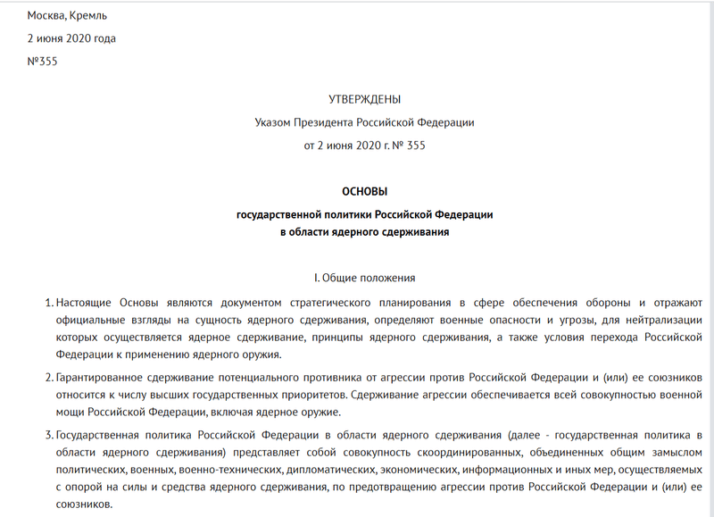 Москва, Кремль

2 июня 2020 года

№355

УТВЕРЖДЕНЫ

Указом Президента Российской Федерации

от 2 июня 2020 г. № 355

ОСНОВЫ

государственной политики Российской Федерации в области ядерного сдерживания

I. Общие положения

1. Настоящие Основы являются документом стратегического планирования в сфере обеспечения обороны и отражают официальные взгляды на сущность ядерного сдерживания, определяют военные опасности и угрозы, для нейтрализации которых осуществляется ядерное сдерживание, принципы ядерного сдерживания, а также условия перехода Российской Федерации к применению ядерного оружия.

2. Гарантированное сдерживание потенциального противника от агрессии против Российской Федерации и (или) ее союзников относится к числу высших государственных приоритетов. Сдерживание агрессии обеспечивается всей совокупностью военной мощи Российской Федерации, включая ядерное оружие.

3. Государственная политика Российской Федерации в области ядерного сдерживания (далее - государственная политика в области ядерного сдерживания) представляет собой совокупность скоординированных, объединенных общим замыслом политических, военных, военно-технических, дипломатических, экономических, информационных и иных мер, осуществляемых с опорой на силы и средства ядерного сдерживания, по предотвращению агрессии против Российской Федерации и (или) ее союзников.